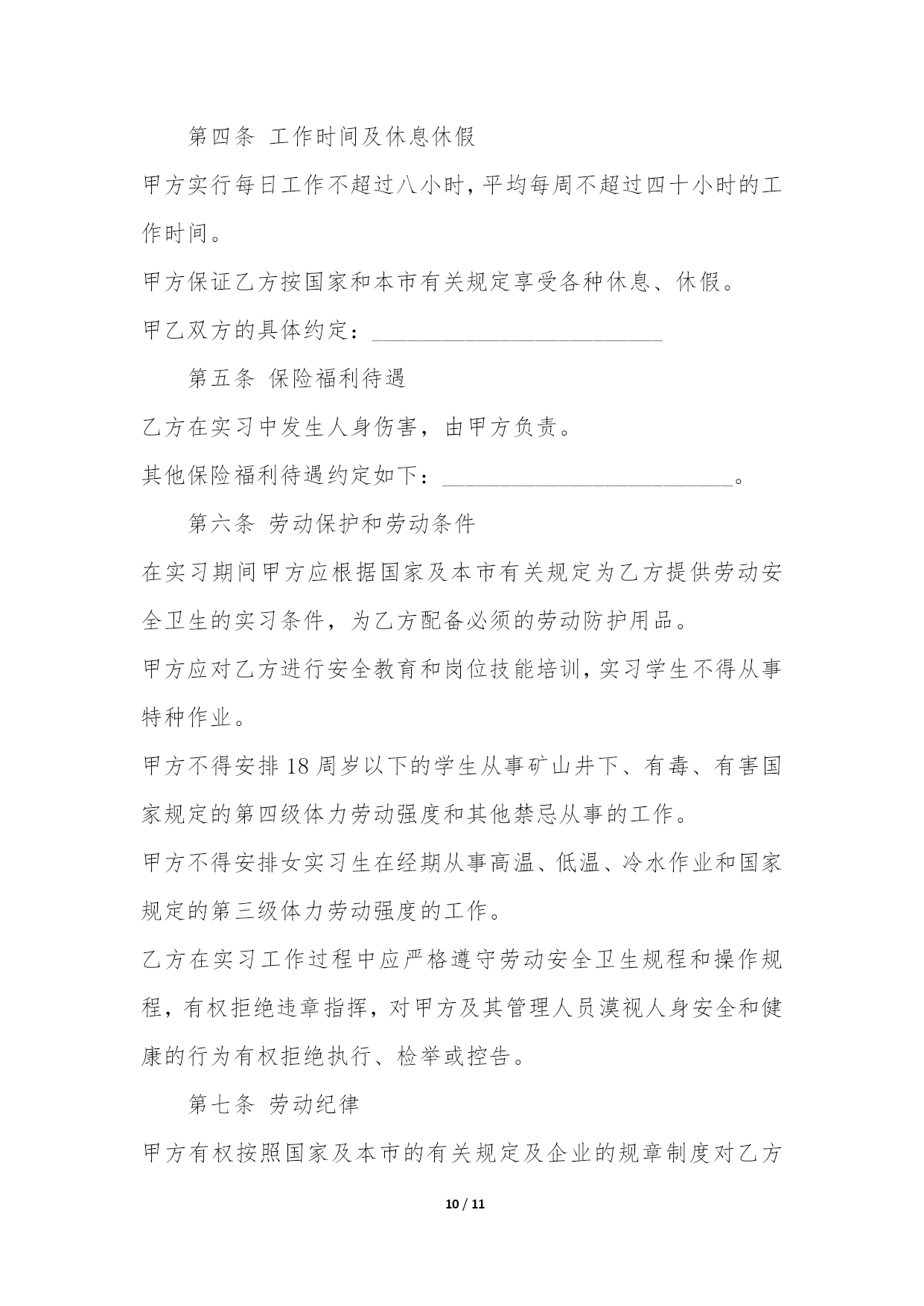 第四条 工作时间及休息休假

甲方实行每日工作不超过八小时，平均每周不超过四十小时的工作时间。

甲方保证乙方按国家和本市有关规定享受各种休息、休假。

甲乙双方的具体约定：________________________

第五条 保险福利待遇

乙方在实习中发生人身伤害，由甲方负责。

其他保险福利待遇约定如下：________________________。

第六条 劳动保护和劳动条件

在实习期间甲方应根据国家及本市有关规定为乙方提供劳动安全卫生的实习条件，为乙方配备必须的劳动防护用品。

甲方应对乙方进行安全教育和岗位技能培训，实习学生不得从事特种作业。

甲方不得安排18周岁以下的学生从事矿山井下、有毒、有害国家规定的第四级体力劳动强度和其他禁忌从事的工作。

甲方不得安排女实习生在经期从事高温、低温、冷水作业和国家规定的第三级体力劳动强度的工作。

乙方在实习工作过程中应严格遵守劳动安全卫生规程和操作规程，有权拒绝违章指挥，对甲方及其管理人员漠视人身安全和健康的行为有权拒绝执行、检举或控告。

第七条 劳动纪律

甲方有权按照国家及本市的有关规定及企业的规章制度对乙方

10 / 11